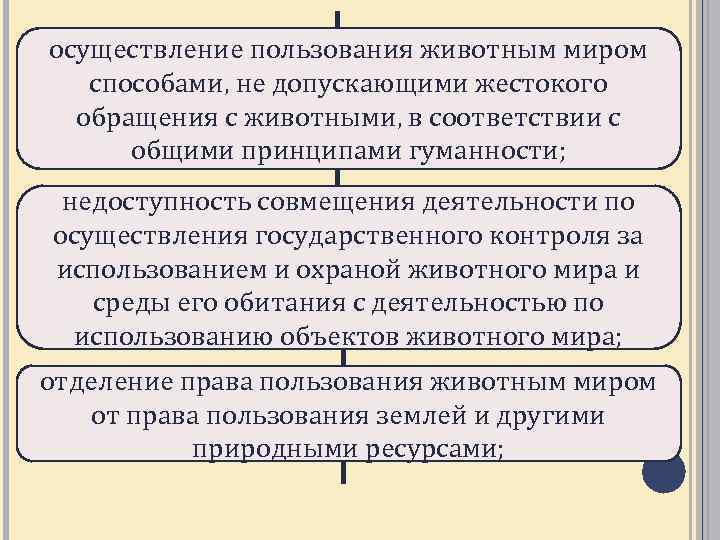 осуществление пользования животным миром способами, не допускающими жестокого обращения с животными, в соответствии с общими принципами гуманности;

недоступность совмещения деятельности по осуществления государственного контроля за использованием и охраной животного мира и среды его обитания с деятельностью по использованию объектов животного мира;

отделение права пользования животным миром от права пользования землей и другими природными ресурсами;